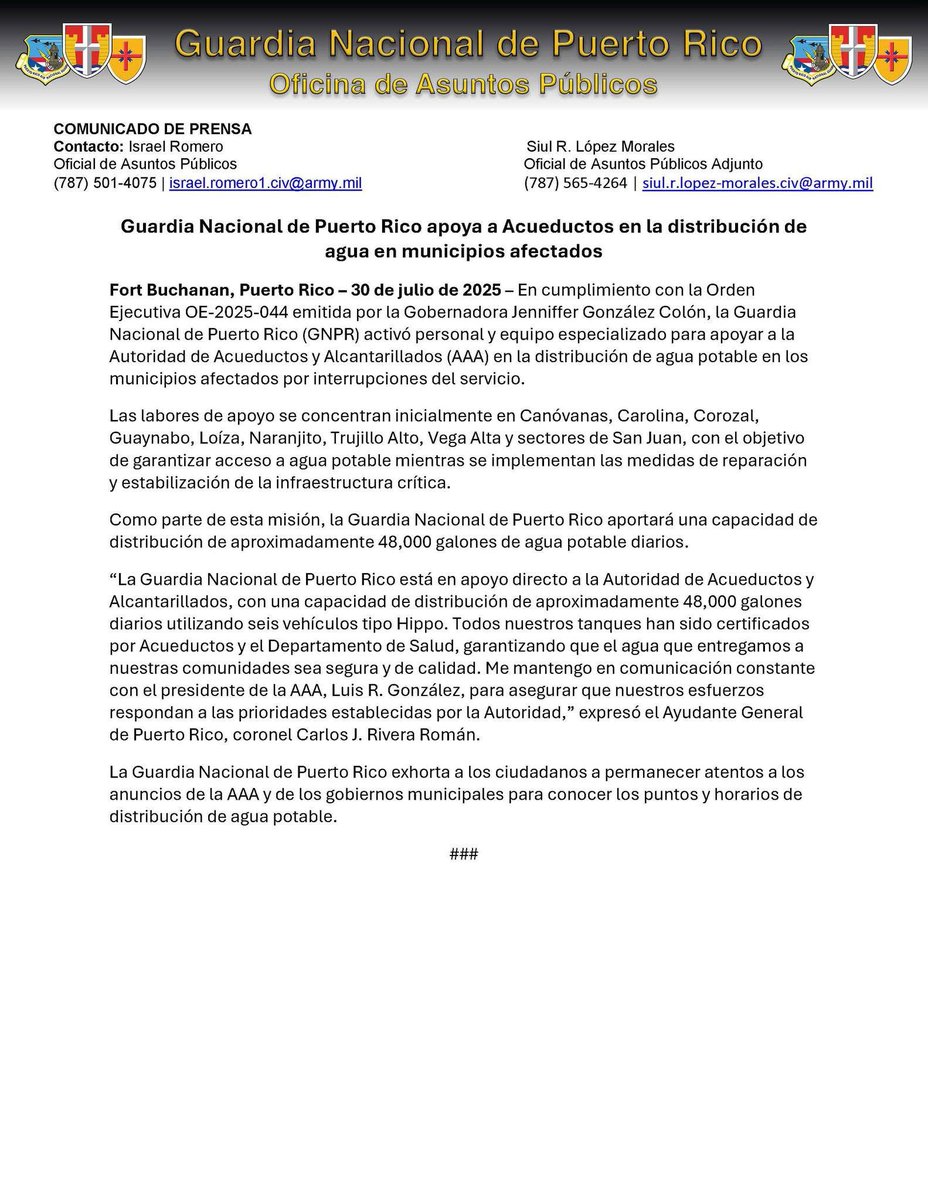 Guardia Nacional de Puerto Rico
Oficina de Asuntos Públicos

COMUNICADO DE PRENSA
Contacto: Israel Romero
Oficial de Asuntos Públicos
(787) 501-4075 | israel.romero1.civ@army.mil

Siul R. López Morales
Oficial de Asuntos Públicos Adjunto
(787) 565-4264 | siul.r.lopez-morales.civ@army.mil

Guardia Nacional de Puerto Rico apoya a Acueductos en la distribución de agua en municipios afectados

Fort Buchanan, Puerto Rico – 30 de julio de 2025 – En cumplimiento con la Orden Ejecutiva OE-2025-044 emitida por la Gobernadora Jenniffer González Colón, la Guardia Nacional de Puerto Rico (GNPR) activó personal y equipo especializado para apoyar a la Autoridad de Acueductos y Alcantarillados (AAA) en la distribución de agua potable en los municipios afectados por interrupciones del servicio.

Las labores de apoyo se concentran inicialmente en Canóvanas, Carolina, Corozal, Guaynabo, Loíza, Naranjito, Trujillo Alto, Vega Alta y sectores de San Juan, con el objetivo de garantizar acceso a agua potable mientras se implementan las medidas de reparación y estabilización de la infraestructura crítica.

Como parte de esta misión, la Guardia Nacional de Puerto Rico aportará una capacidad de distribución de aproximadamente 48,000 galones de agua potable diarios.

“La Guardia Nacional de Puerto Rico está en apoyo directo a la Autoridad de Acueductos y Alcantarillados, con una capacidad de distribución de aproximadamente 48,000 galones diarios utilizando seis vehículos tipo Hippo. Todos nuestros tanques han sido certificados por Acueductos y el Departamento de Salud, garantizando que el agua que entregamos a nuestras comunidades sea segura y de calidad. Me mantengo en comunicación constante con el presidente de la AAA, Luis R. González, para asegurar que nuestros esfuerzos respondan a las prioridades establecidas por la Autoridad,” expresó el Ayudante General de Puerto Rico, coronel Carlos J. Rivera Román.

La Guardia Nacional de Puerto Rico exhorta a los ciudadanos a permanecer atentos a los anuncios de la AAA y de los gobiernos municipales para conocer los puntos y horarios de distribución de agua potable.

###